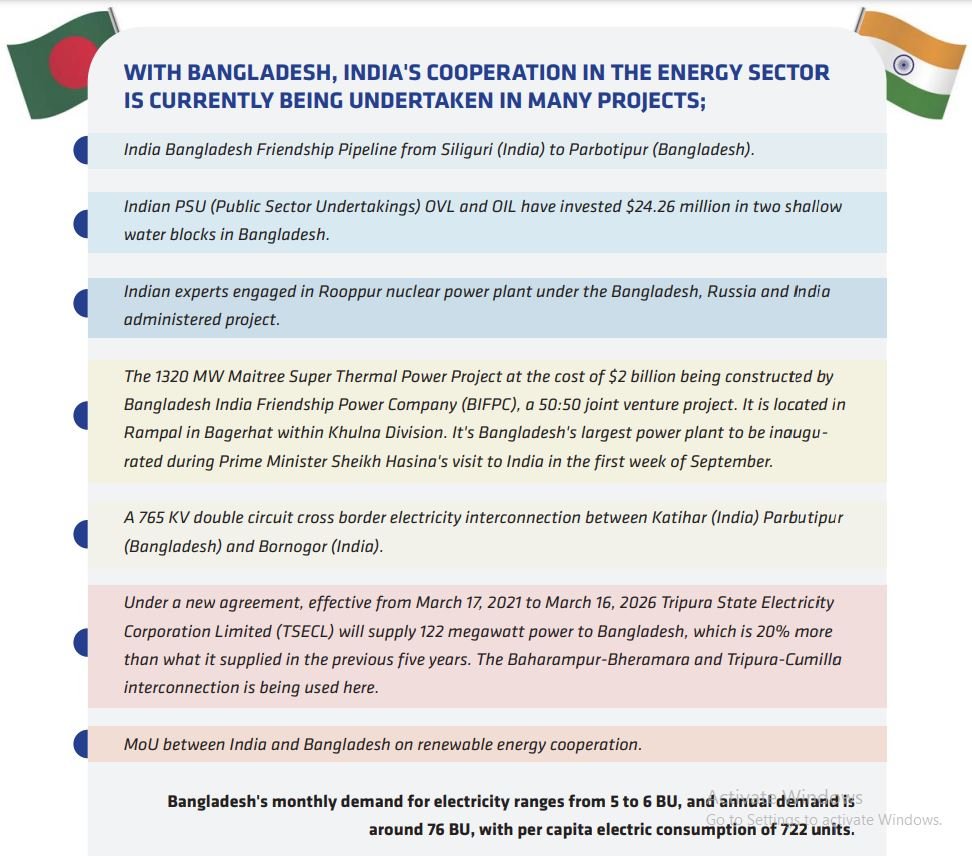 WITH BANGLADESH, INDIA'S COOPERATION IN THE ENERGY SECTOR IS CURRENTLY BEING UNDERTAKEN IN MANY PROJECTS;

India Bangladesh Friendship Pipeline from Siliguri (India) to Parbotipur (Bangladesh).

Indian PSU (Public Sector Undertakings) OVL and OIL have invested $24.26 million in two shallow water blocks in Bangladesh.

Indian experts engaged in Rooppur nuclear power plant under the Bangladesh, Russia and India administered project.

The 1320 MW Maitree Super Thermal Power Project at the cost of $2 billion being constructed by Bangladesh India Friendship Power Company (BIFPC), a 50:50 joint venture project. It is located in Rampal in Bagerhat within Khulna Division. It's Bangladesh's largest power plant to be inaugurated during Prime Minister Sheikh Hasina's visit to India in the first week of September.

A 765 KV double circuit cross border electricity interconnection between Katihar (India) Parbutipur (Bangladesh) and Bornogor (India).

Under a new agreement, effective from March 17, 2021 to March 16, 2026 Tripura State Electricity Corporation Limited (TSECL) will supply 122 megawatt power to Bangladesh, which is 20% more than what it supplied in the previous five years. The Baharampur-Bheramara and Tripura-Cumilla interconnection is being used here.

MoU between India and Bangladesh on renewable energy cooperation.

Bangladesh's monthly demand for electricity ranges from 5 to 6 BU, and annual demand is around 76 BU, with per capita electric consumption of 722 units.

Activate Windows
Go to Settings to activate Windows.